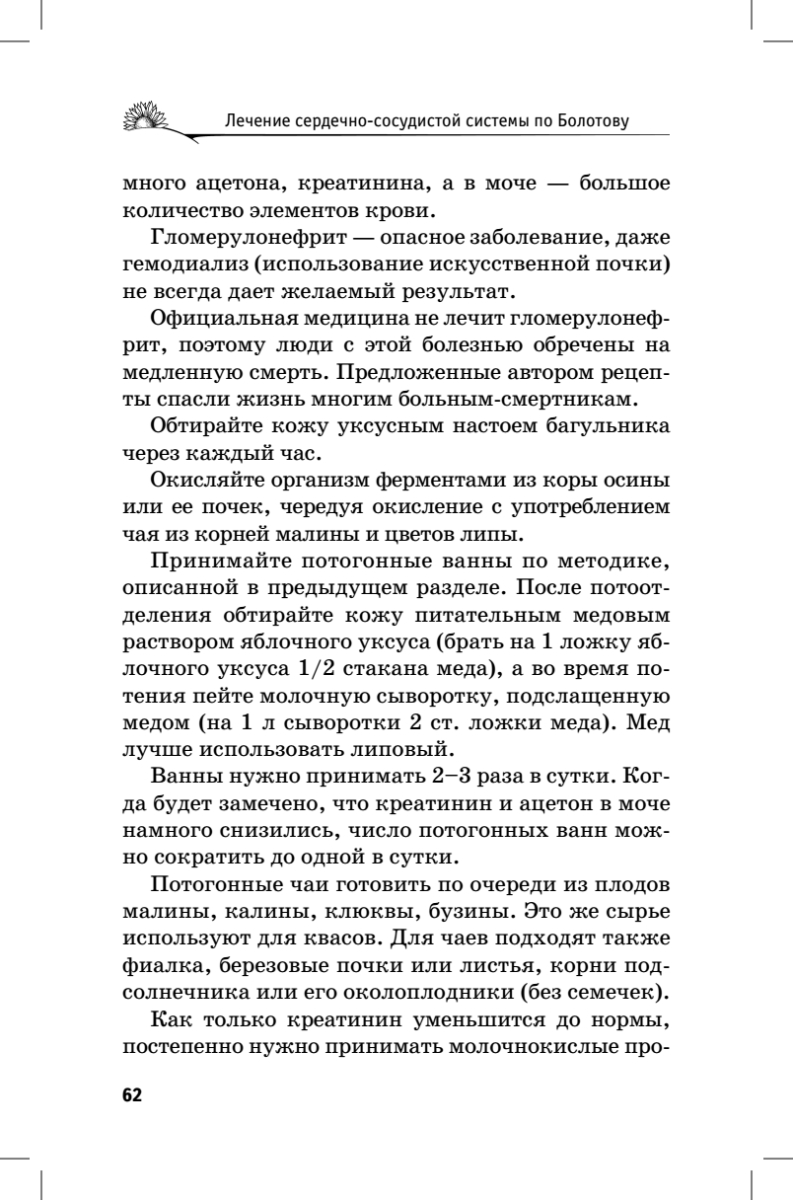 Лечение сердечно-сосудистой системы по Болотову

много ацетона, креатинина, а в моче — большое количество элементов крови.

Гломерулонефрит — опасное заболевание, даже гемодиализ (использование искусственной почки) не всегда дает желаемый результат.

Официальная медицина не лечит гломерулонефрит, поэтому люди с этой болезнью обречены на медленную смерть. Предложенные автором рецепты спасли жизнь многим больным-смертникам.

Обтирайте кожу уксусным настоем багульника через каждый час.

Окисляйте организм ферментами из коры осины или ее почек, чередуя окисление с употреблением чая из корней малины и цветов липы.

Принимайте потогонные ванны по методике, описанной в предыдущем разделе. После потоотделения обтирайте кожу питательным медовым раствором яблочного уксуса (брать на 1 ложку яблочного уксуса 1/2 стакана меда), а во время потения пейте молочную сыворотку, подслащенную медом (на 1 л сыворотки 2 ст. ложки меда). Мед лучше использовать липовый.

Ванны нужно принимать 2–3 раза в сутки. Когда будет замечено, что креатинин и ацетон в моче намного снизились, число потогонных ванн можно сократить до одной в сутки.

Потогонные чаи готовить по очереди из плодов малины, калины, клюквы, бузины. Это же сырье используют для квасов. Для чаев подходят также фиалка, березовые почки или листья, корни подсолнечника или его околоплодники (без семечек).

Как только креатинин уменьшится до нормы, постепенно нужно принимать молочнокислые про-

62